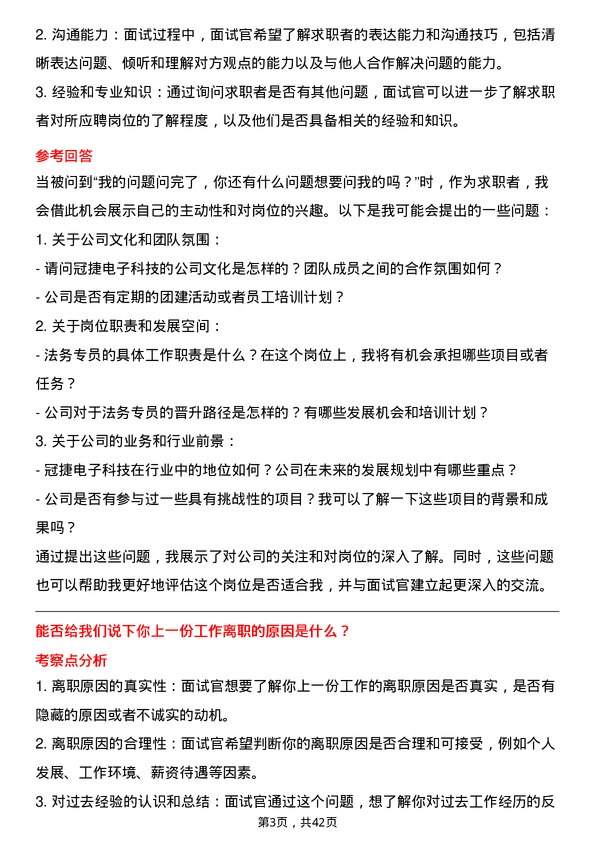 2. 沟通能力：面试过程中，面试官希望了解求职者的表达能力和沟通技巧，包括清晰表达问题、倾听和理解对方观点的能力以及与他人合作解决问题的能力。

3. 经验和专业知识：通过询问求职者是否有其他问题，面试官可以进一步了解求职者对所应聘岗位的了解程度，以及他们是否具备相关的经验和知识。

参考回答

当被问到“我的问题问完了，你还有什么问题想要问我的吗？”时，作为求职者，我会借此机会展示自己的主动性和对岗位的兴趣。以下是我可能会提出的一些问题：

1. 关于公司文化和团队氛围：

- 请问冠捷电子科技的公司文化是怎样的？团队成员之间的合作氛围如何？

- 公司是否有定期的团建活动或者员工培训计划？

2. 关于岗位职责和发展空间：

- 法务专员的具体工作职责是什么？在这个岗位上，我将有机会承担哪些项目或者任务？

- 公司对于法务专员的晋升路径是怎样的？有哪些发展机会和培训计划？

3. 关于公司的业务和行业前景：

- 冠捷电子科技在行业中的地位如何？公司在未来的发展规划中有哪些重点？

- 公司是否有参与过一些具有挑战性的项目？我可以了解一下这些项目的背景和成果吗？

通过提出这些问题，我展示了对公司的关注和对岗位的深入了解。同时，这些问题也可以帮助我更好地评估这个岗位是否适合我，并与面试官建立起更深入的交流。

能否给我们说下你上一份工作离职的原因是什么？

考察点分析

1. 离职原因的真实性：面试官想要了解你上一份工作的离职原因是否真实，是否有隐藏的原因或者不诚实的动机。

2. 离职原因的合理性：面试官希望判断你的离职原因是否合理和可接受，例如个人发展、工作环境、薪资待遇等因素。

3. 对过去经验的认识和总结：面试官通过这个问题，想了解你对过去工作经历的反

第3页，共42页